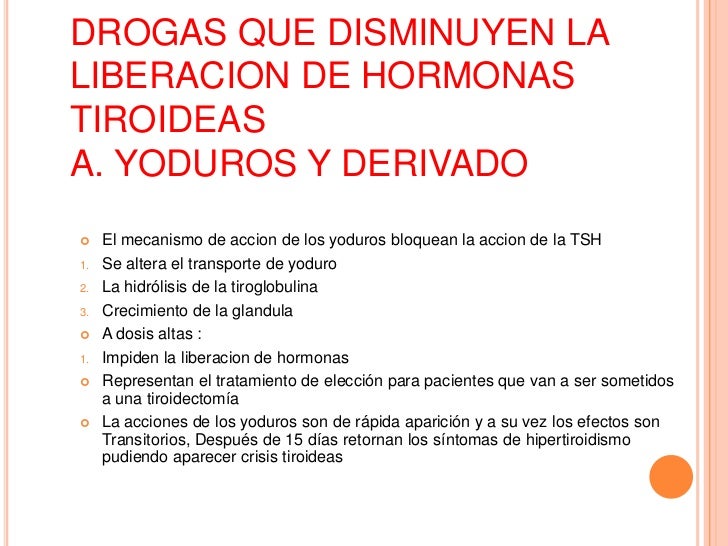 DROGAS QUE DISMINUYEN LA LIBERACION DE HORMONAS TIROIDEAS
A. YODUROS Y DERIVADO

• El mecanismo de accion de los yoduros bloquean la accion de la TSH
1. Se altera el transporte de yoduro
2. La hidrólisis de la tiroglobulina
3. Crecimiento de la glandula
• A dosis altas :
1. Impiden la liberacion de hormonas
• Representan el tratamiento de elección para pacientes que van a ser sometidos a una tiroidectomía
• La acciones de los yoduros son de rápida aparición y a su vez los efectos son Transitorios, Después de 15 días retornan los síntomas de hipertiroidismo pudiendo aparecer crisis tiroideas